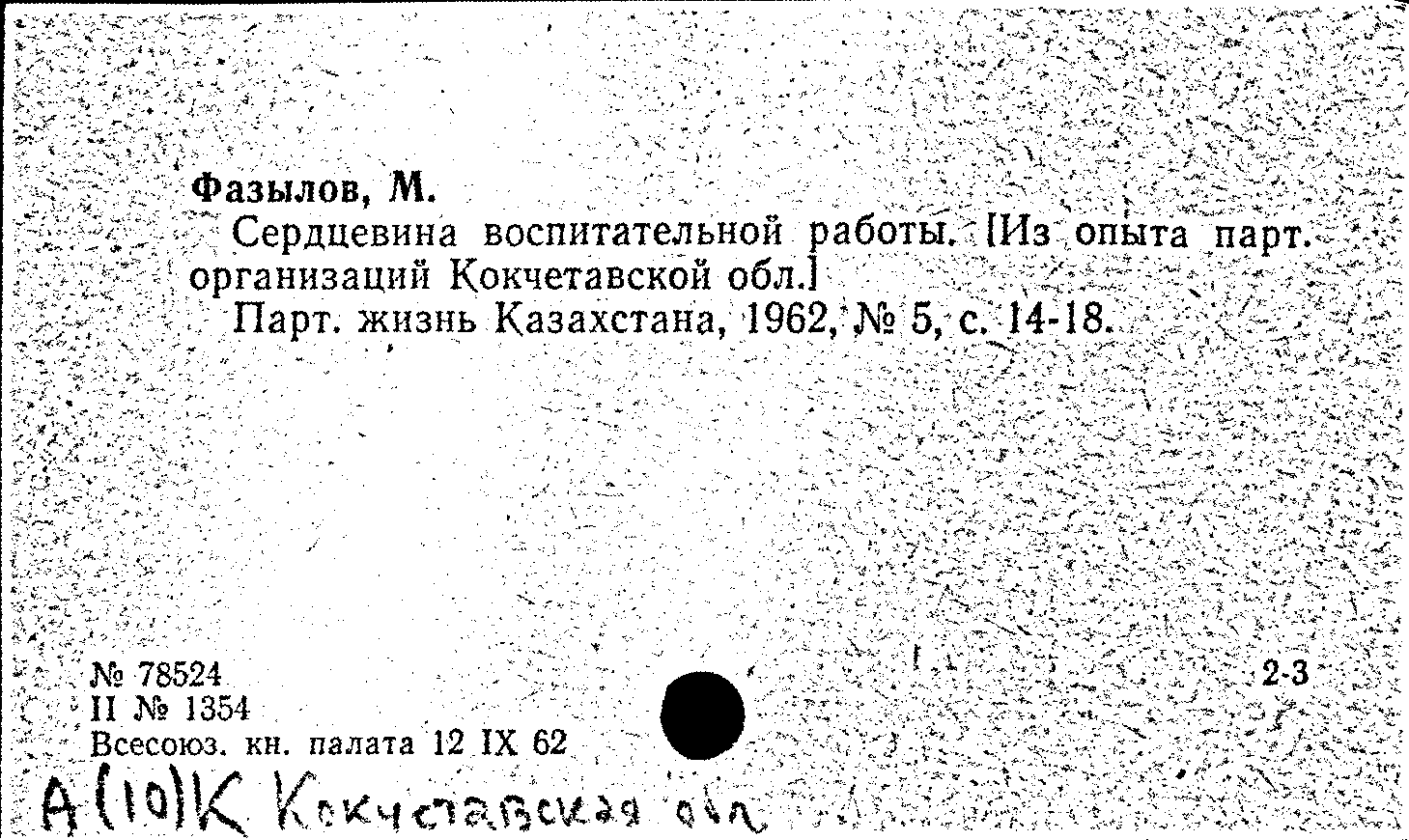 Фазылов, М.

Сердцевина воспитательной работы. [Из опыта парт. организаций Кокчетавской обл.]

Парт. жизнь Казахстана, 1962, № 5, с. 14-18.

№ 78524
II № 1354
Всесоюз. кн. палата 12 IX 62

2-3

А(10)К Кокчетавская обл